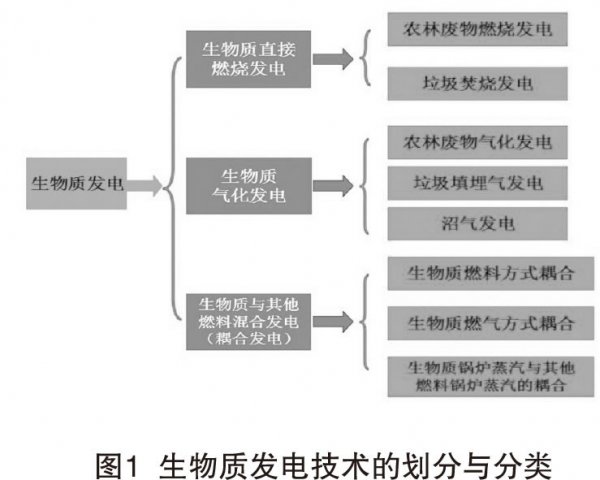 生物质发电

生物质直接燃烧发电

农林废物燃烧发电

垃圾焚烧发电

生物质气化发电

农林废物气化发电

垃圾填埋气发电

沼气发电

生物质与其他燃料混合发电（耦合发电）

生物质燃料方式耦合

生物质燃气方式耦合

生物质锅炉蒸汽与其他燃料锅炉蒸汽的耦合

图1 生物质发电技术的划分与分类